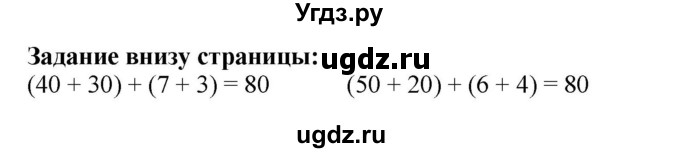 Угдз.ру

Задание внизу страницы: ugdz.ru

$(40 + 30) + (7 + 3) = 80$ $(50 + 20) + (6 + 4) = 80$

ugdz.ru